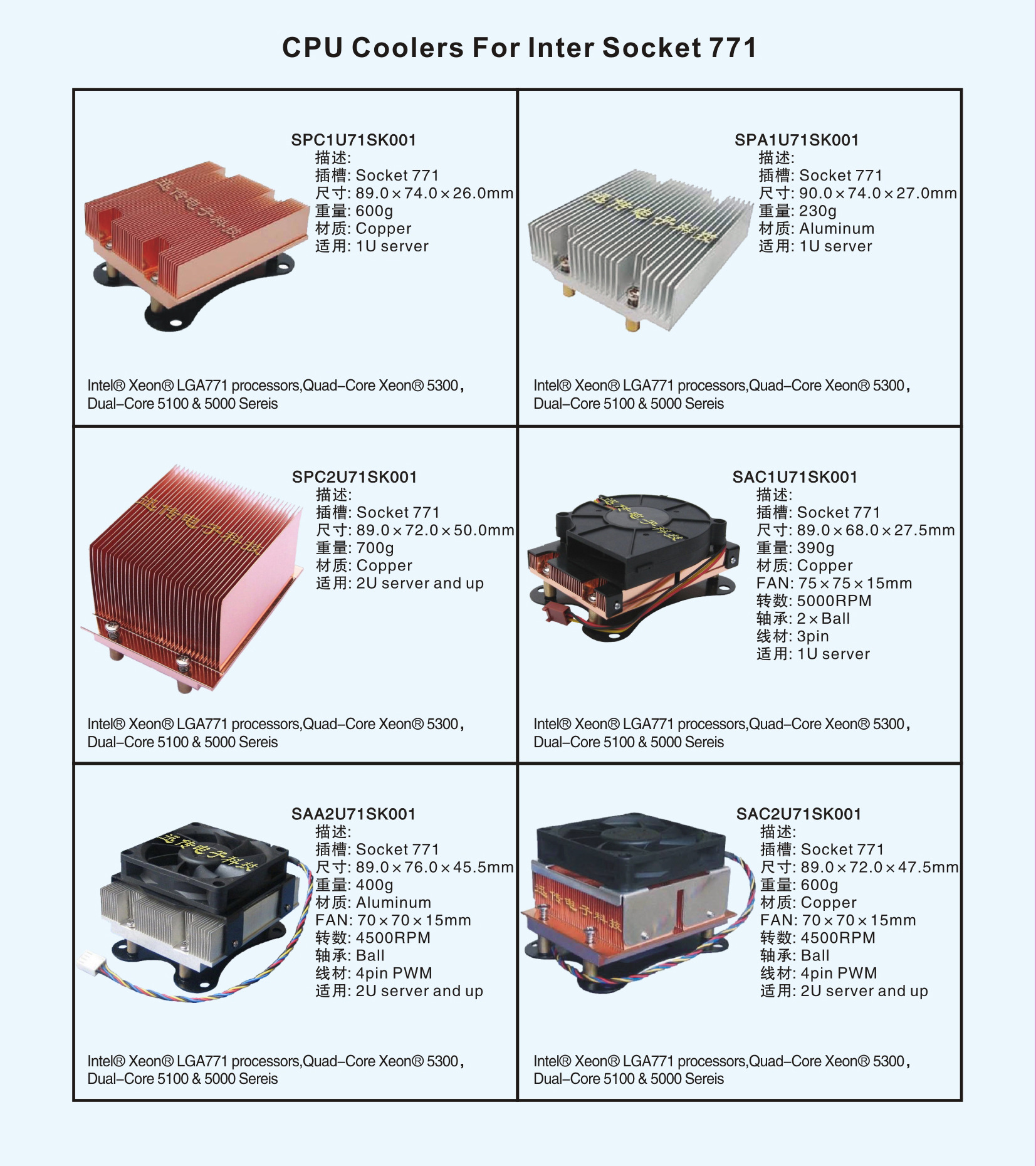 CPU Coolers For Inter Socket 771

SPC1U71SK001
描述:
插槽: Socket 771
尺寸: 89.0×74.0×26.0mm
重量: 600g
材质: Copper
适用: 1U server

迅传电子科技

Intel® Xeon® LGA771 processors,Quad–Core Xeon® 5300, Dual–Core 5100 & 5000 Sereis

SPA1U71SK001
描述:
插槽: Socket 771
尺寸: 90.0×74.0×27.0mm
重量: 230g
材质: Aluminum
适用: 1U server

迅传电子科技

Intel® Xeon® LGA771 processors,Quad–Core Xeon® 5300, Dual–Core 5100 & 5000 Sereis

SPC2U71SK001
描述:
插槽: Socket 771
尺寸: 89.0×72.0×50.0mm
重量: 700g
材质: Copper
适用: 2U server and up

迅传电子科技

Intel® Xeon® LGA771 processors,Quad–Core Xeon® 5300, Dual–Core 5100 & 5000 Sereis

SAC1U71SK001
描述:
插槽: Socket 771
尺寸: 89.0×68.0×27.5mm
重量: 390g
材质: Copper
FAN: 75×75×15mm
转数: 5000RPM
轴承: 2×Ball
线材: 3pin
适用: 1U server

迅传电子科技

Intel® Xeon® LGA771 processors,Quad–Core Xeon® 5300, Dual–Core 5100 & 5000 Sereis

SAA2U71SK001
描述:
插槽: Socket 771
尺寸: 89.0×76.0×45.5mm
重量: 400g
材质: Aluminum
FAN: 70×70×15mm
转数: 4500RPM
轴承: Ball
线材: 4pin PWM
适用: 2U server and up

迅传电子科技

Intel® Xeon® LGA771 processors,Quad–Core Xeon® 5300, Dual–Core 5100 & 5000 Sereis

SAC2U71SK001
描述:
插槽: Socket 771
尺寸: 89.0×72.0×47.5mm
重量: 600g
材质: Copper
FAN: 70×70×15mm
转数: 4500RPM
轴承: Ball
线材: 4pin PWM
适用: 2U server and up

迅传电子科技

Intel® Xeon® LGA771 processors,Quad–Core Xeon® 5300, Dual–Core 5100 & 5000 Sereis